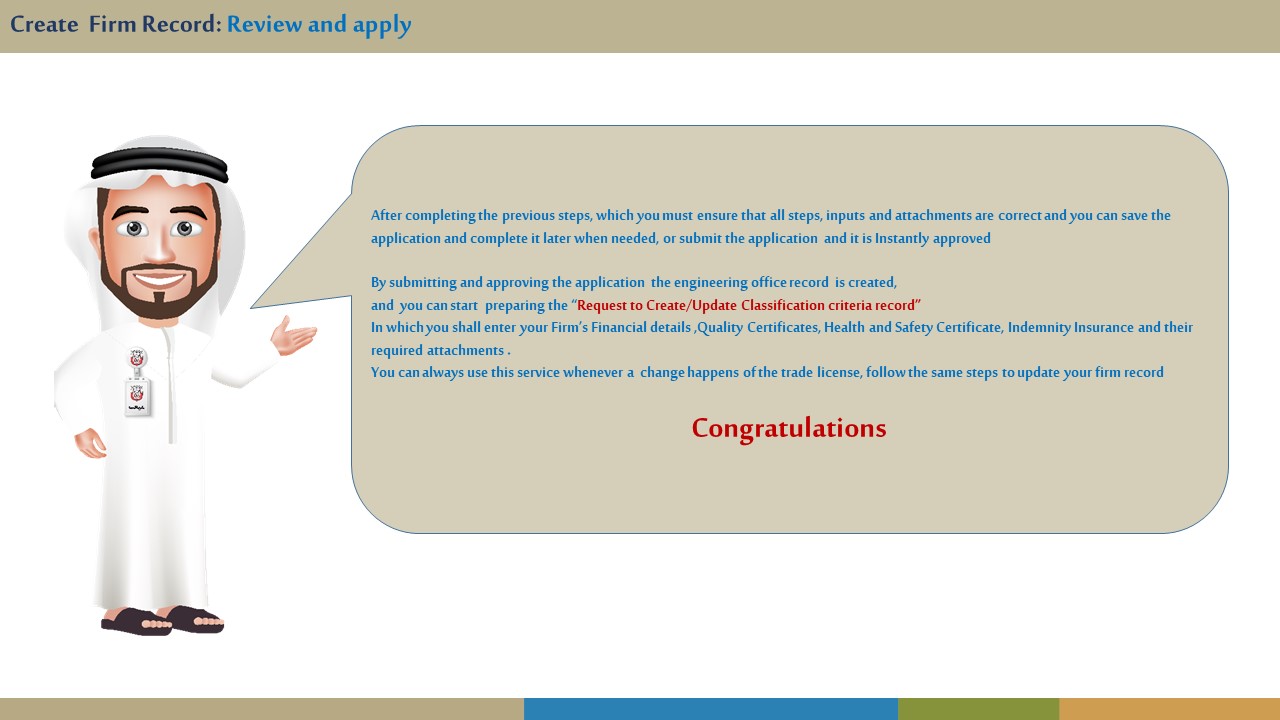 Create Firm Record: Review and apply

After completing the previous steps, which you must ensure that all steps, inputs and attachments are correct and you can save the application and complete it later when needed, or submit the application and it is Instantly approved

By submitting and approving the application the engineering office record is created,
and you can start preparing the "Request to Create/Update Classification criteria record"
In which you shall enter your Firm's Financial details ,Quality Certificates, Health and Safety Certificate, Indemnity Insurance and their required attachments .
You can always use this service whenever a change happens of the trade license, follow the same steps to update your firm record

Congratulations